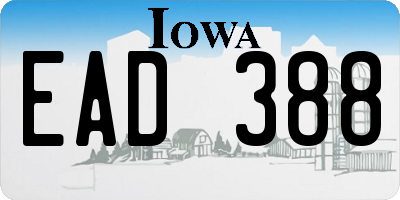 IOWA

EAD 388